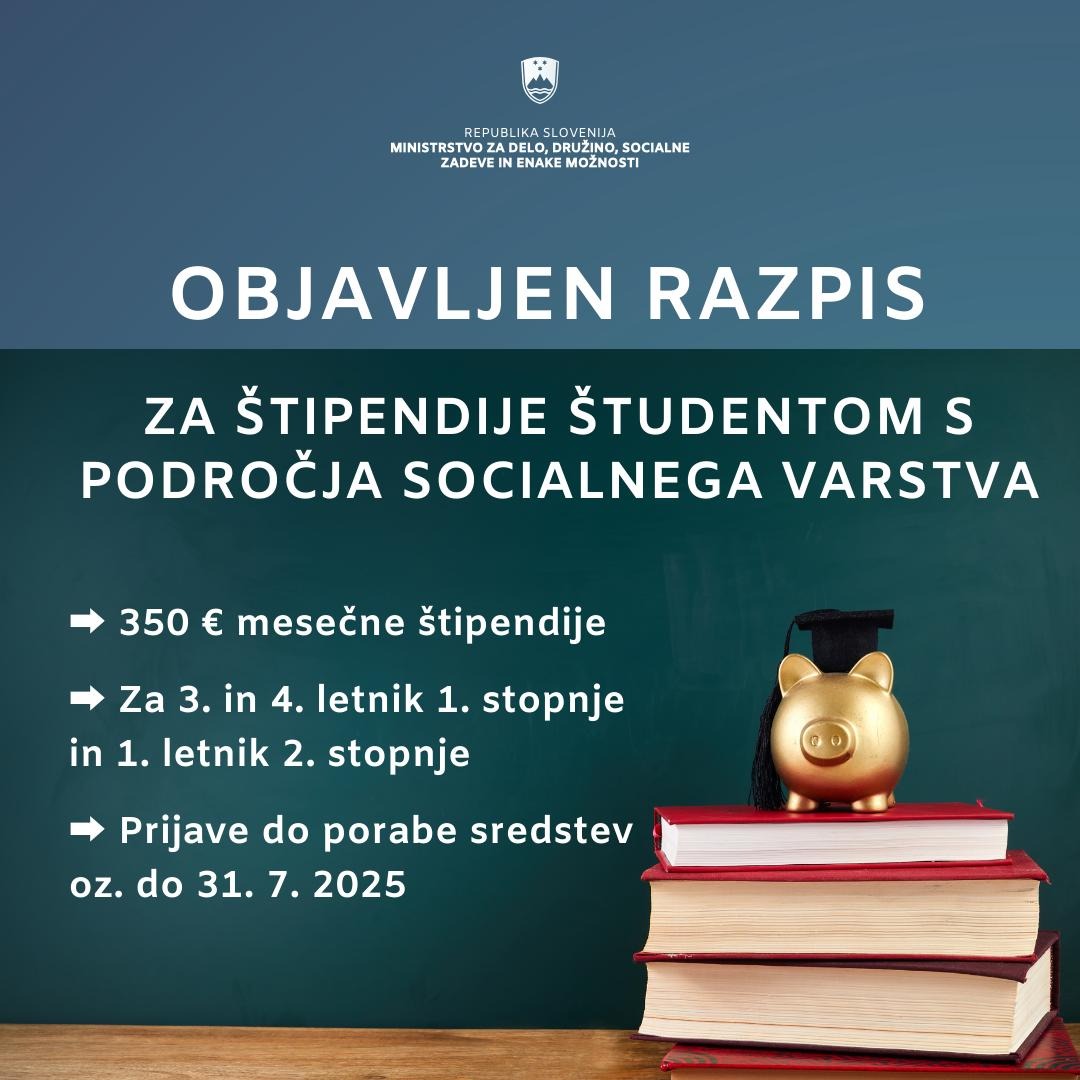 REPUBLIKA SLOVENIJA
MINISTRSTVO ZA DELO, DRUŽINO, SOCIALNE ZADEVE IN ENAKE MOŽNOSTI

OBJAVLJEN RAZPIS

ZA ŠTIPENDIJE ŠTUDENTOM S PODROČJA SOCIALNEGA VARSTVA

➡ 350 € mesečne štipendije

➡ Za 3. in 4. letnik 1. stopnje in 1. letnik 2. stopnje

➡ Prijave do porabe sredstev oz. do 31. 7. 2025